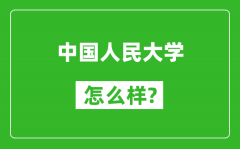 中国人民大学

怎么样?